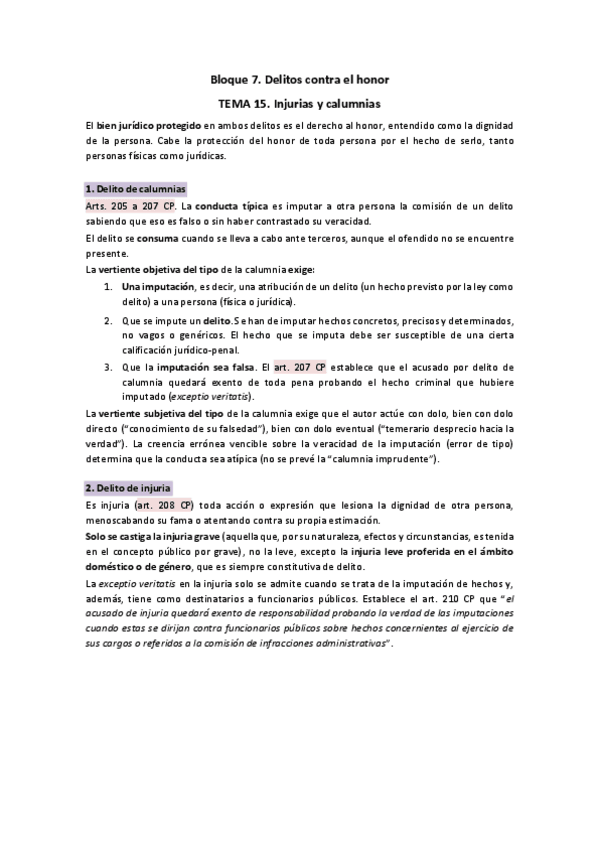 Bloque 7. Delitos contra el honor

TEMA 15. Injurias y calumnias

El bien jurídico protegido en ambos delitos es el derecho al honor, entendido como la dignidad de la persona. Cabe la protección del honor de toda persona por el hecho de serlo, tanto personas físicas como jurídicas.

1. Delito de calumnias

Arts. 205 a 207 CP. La conducta típica es imputar a otra persona la comisión de un delito sabiendo que eso es falso o sin haber contrastado su veracidad.

El delito se consuma cuando se lleva a cabo ante terceros, aunque el ofendido no se encuentre presente.

La vertiente objetiva del tipo de la calumnia exige:

1. Una imputación, es decir, una atribución de un delito (un hecho previsto por la ley como delito) a una persona (física o jurídica).
2. Que se impute un delito. Se han de imputar hechos concretos, precisos y determinados, no vagos o genéricos. El hecho que se imputa debe ser susceptible de una cierta calificación jurídico-penal.
3. Que la imputación sea falsa. El art. 207 CP establece que el acusado por delito de calumnia quedará exento de toda pena probando el hecho criminal que hubiere imputado (exceptio veritatis).

La vertiente subjetiva del tipo de la calumnia exige que el autor actúe con dolo, bien con dolo directo ("conocimiento de su falsedad"), bien con dolo eventual ("temerario desprecio hacia la verdad"). La creencia errónea vencible sobre la veracidad de la imputación (error de tipo) determina que la conducta sea atípica (no se prevé la "calumnia imprudente").

2. Delito de injuria

Es injuria (art. 208 CP) toda acción o expresión que lesiona la dignidad de otra persona, menoscabando su fama o atentando contra su propia estimación.

Solo se castiga la injuria grave (aquella que, por su naturaleza, efectos y circunstancias, es tenida en el concepto público por grave), no la leve, excepto la injuria leve proferida en el ámbito doméstico o de género, que es siempre constitutiva de delito.

La exceptio veritatis en la injuria solo se admite cuando se trata de la imputación de hechos y, además, tiene como destinatarios a funcionarios públicos. Establece el art. 210 CP que "el acusado de injuria quedará exento de responsabilidad probando la verdad de las imputaciones cuando estas se dirijan contra funcionarios públicos sobre hechos concernientes al ejercicio de sus cargos o referidos a la comisión de infracciones administrativas".